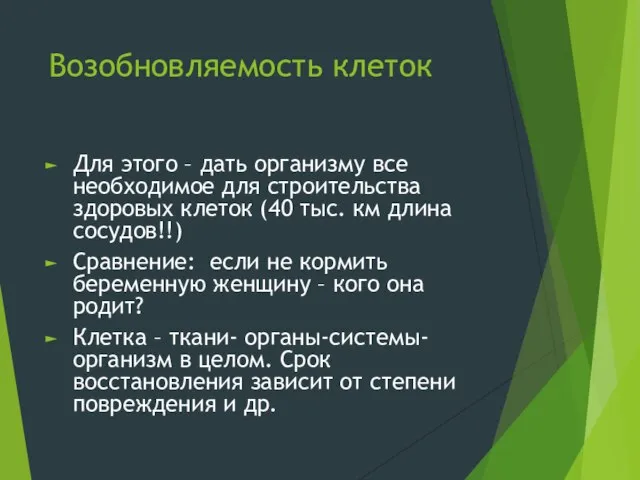 Возобновляемость клеток

► Для этого – дать организму все необходимое для строительства здоровых клеток (40 тыс. км длина сосудов!!)

► Сравнение:  если не кормить беременную женщину – кого она родит?

► Клетка – ткани- органы-системы-организм в целом. Срок восстановления зависит от степени повреждения и др.